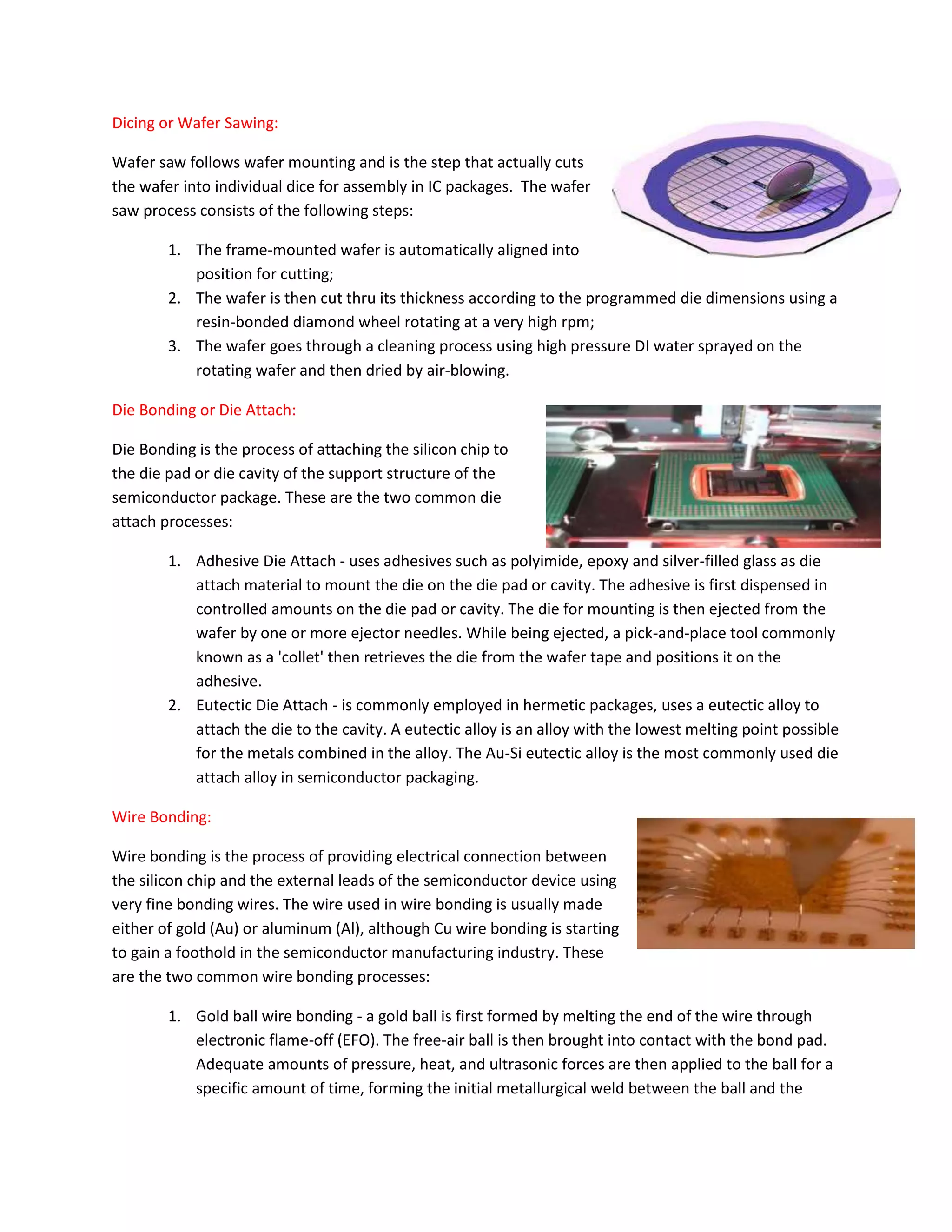 Dicing or Wafer Sawing:

Wafer saw follows wafer mounting and is the step that actually cuts the wafer into individual dice for assembly in IC packages. The wafer saw process consists of the following steps:

1. The frame-mounted wafer is automatically aligned into position for cutting;
2. The wafer is then cut thru its thickness according to the programmed die dimensions using a resin-bonded diamond wheel rotating at a very high rpm;
3. The wafer goes through a cleaning process using high pressure DI water sprayed on the rotating wafer and then dried by air-blowing.

Die Bonding or Die Attach:

Die Bonding is the process of attaching the silicon chip to the die pad or die cavity of the support structure of the semiconductor package. These are the two common die attach processes:

1. Adhesive Die Attach - uses adhesives such as polyimide, epoxy and silver-filled glass as die attach material to mount the die on the die pad or cavity. The adhesive is first dispensed in controlled amounts on the die pad or cavity. The die for mounting is then ejected from the wafer by one or more ejector needles. While being ejected, a pick-and-place tool commonly known as a 'collet' then retrieves the die from the wafer tape and positions it on the adhesive.
2. Eutectic Die Attach - is commonly employed in hermetic packages, uses a eutectic alloy to attach the die to the cavity. A eutectic alloy is an alloy with the lowest melting point possible for the metals combined in the alloy. The Au-Si eutectic alloy is the most commonly used die attach alloy in semiconductor packaging.

Wire Bonding:

Wire bonding is the process of providing electrical connection between the silicon chip and the external leads of the semiconductor device using very fine bonding wires. The wire used in wire bonding is usually made either of gold (Au) or aluminum (Al), although Cu wire bonding is starting to gain a foothold in the semiconductor manufacturing industry. These are the two common wire bonding processes:

1. Gold ball wire bonding - a gold ball is first formed by melting the end of the wire through electronic flame-off (EFO). The free-air ball is then brought into contact with the bond pad. Adequate amounts of pressure, heat, and ultrasonic forces are then applied to the ball for a specific amount of time, forming the initial metallurgical weld between the ball and the